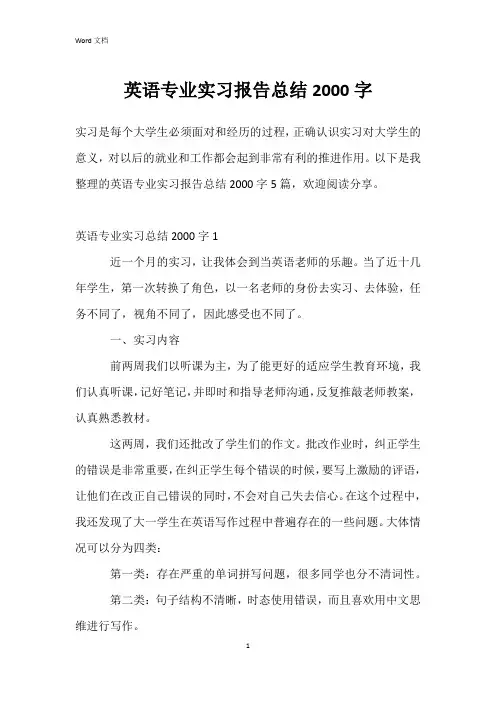 Word 文档

英语专业实习报告总结 2000 字

实习是每个大学生必须面对和经历的过程，正确认识实习对大学生的意义，对以后的就业和工作都会起到非常有利的推进作用。以下是我整理的英语专业实习报告总结 2000 字 5 篇，欢迎阅读分享。

英语专业实习总结 2000 字 1

近一个月的实习，让我体会到当英语老师的乐趣。当了近十几年学生，第一次转换了角色，以一名老师的身份去实习、去体验，任务不同了，视角不同了，因此感受也不同了。

一、实习内容

前两周我们以听课为主，为了能更好的适应学生教育环境，我们认真听课，记好笔记，并即时和指导老师沟通，反复推敲老师教案，认真熟悉教材。

这两周，我们还批改了学生们的作文。批改作业时，纠正学生的错误是非常重要，在纠正学生每个错误的时候，要写上激励的评语，让他们在改正自己错误的同时，不会对自己失去信心。在这个过程中，我还发现了大一学生在英语写作过程中普遍存在的一些问题。大体情况可以分为四类：

第一类：存在严重的单词拼写问题，很多同学也分不清词性。

第二类：句子结构不清晰，时态使用错误，而且喜欢用中文思维进行写作。

1